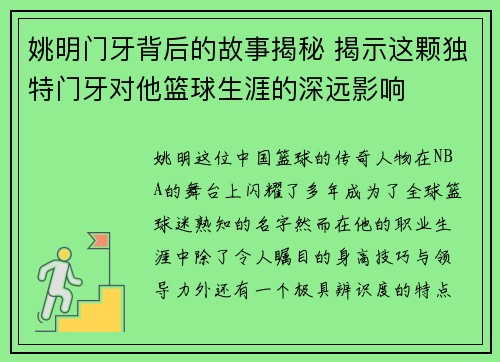 姚明门牙背后的故事揭秘 揭示这颗独特门牙对他篮球生涯的深远影响

姚明这位中国篮球的传奇人物在NBA的舞台上闪耀了多年成为了全球篮球迷熟知的名字然而在他的职业生涯中除了令人瞩目的身高技巧与领导力外还有一个极具辨识度的特点